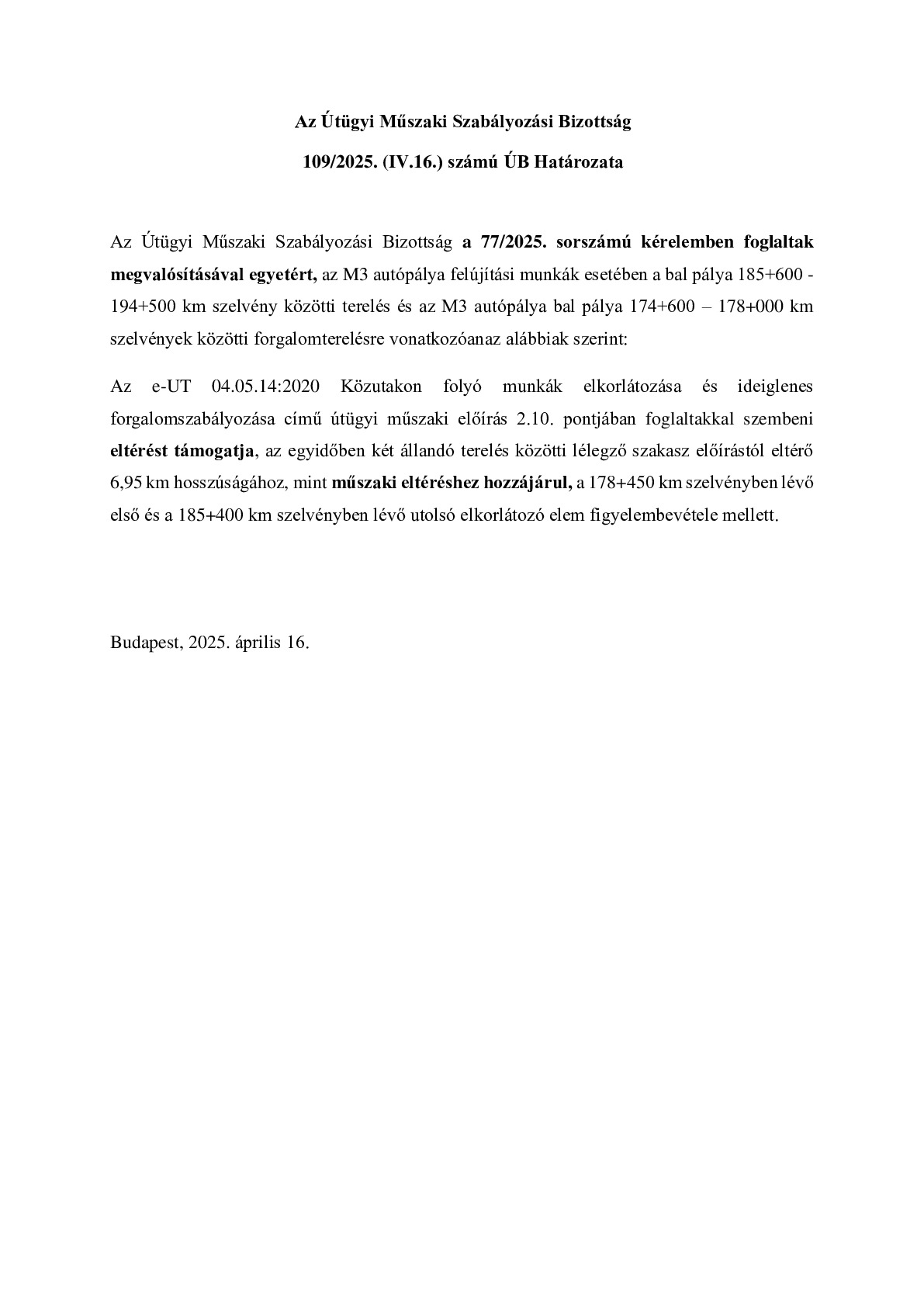 Az Útügyi Műszaki Szabályozási Bizottság

109/2025. (IV.16.) számú ÚB Határozata

Az Útügyi Műszaki Szabályozási Bizottság a 77/2025. sorszámú kérelemben foglaltak megvalósításával egyetért, az M3 autópálya felújítási munkák esetében a bal pálya 185+600 - 194+500 km szelvény közötti terelés és az M3 autópálya bal pálya 174+600 – 178+000 km szelvények közötti forgalomterelésre vonatkozóanaz alábbiak szerint:

Az e-UT 04.05.14:2020 Közutakon folyó munkák elkorlátozása és ideiglenes forgalomszabályozása című útügyi műszaki előírás 2.10. pontjában foglaltakkal szembeni eltérést támogatja, az egyidőben két állandó terelés közötti lélegző szakasz előírástól eltérő 6,95 km hosszúságához, mint műszaki eltéréshez hozzájárul, a 178+450 km szelvényben lévő első és a 185+400 km szelvényben lévő utolsó elkorlátozó elem figyelembevétele mellett.

Budapest, 2025. április 16.